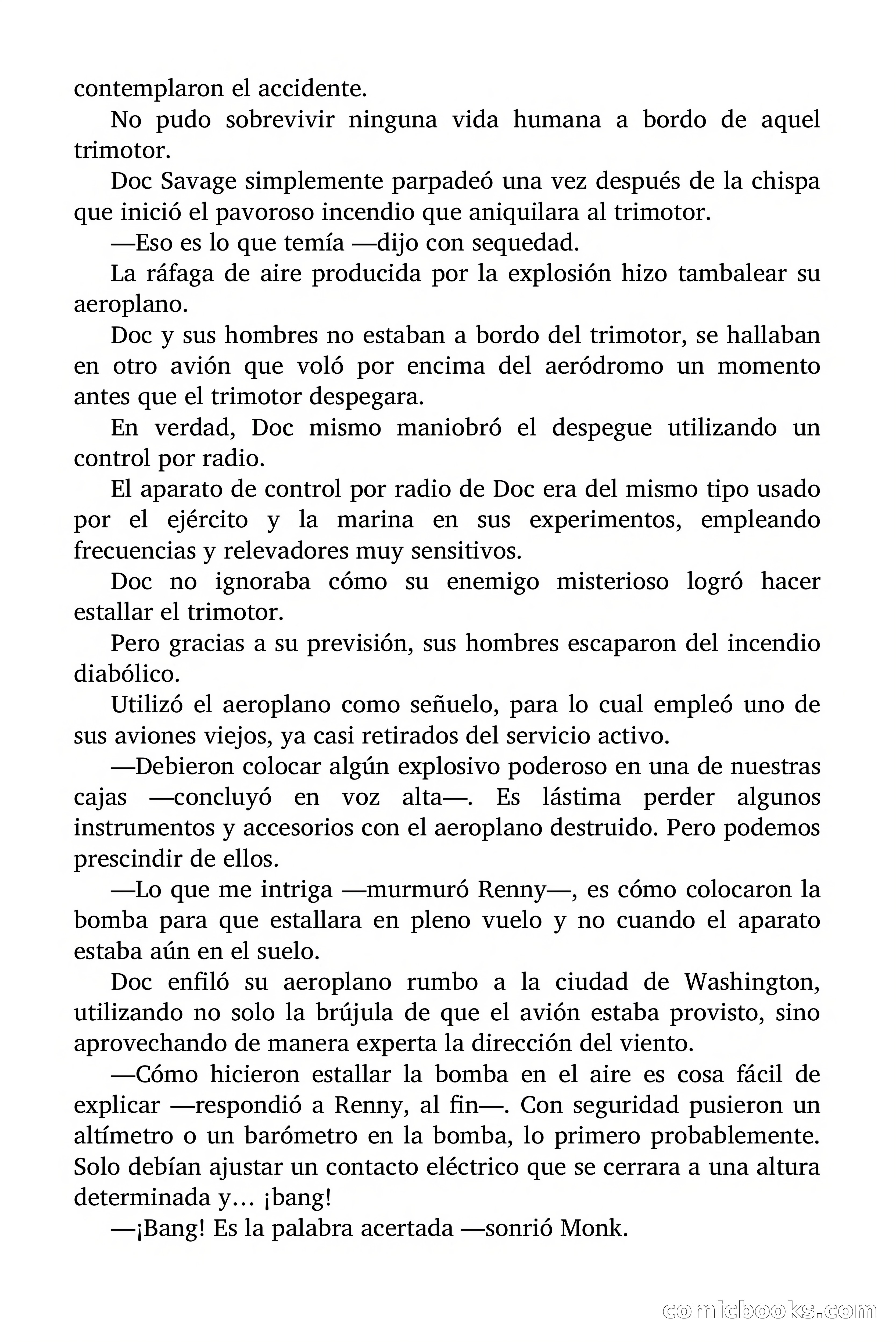 contemplaron el accidente.

No pudo sobrevivir ninguna vida humana a bordo de aquel trimotor.

Doc Savage simplemente parpadeó una vez después de la chispa que inició el pavoroso incendio que aniquilara al trimotor.

—Eso es lo que temía —dijo con sequedad.

La ráfaga de aire producida por la explosión hizo tambalear su aeroplano.

Doc y sus hombres no estaban a bordo del trimotor, se hallaban en otro avión que voló por encima del aeródromo un momento antes que el trimotor despegara.

En verdad, Doc mismo maniobró el despegue utilizando un control por radio.

El aparato de control por radio de Doc era del mismo tipo usado por el ejército y la marina en sus experimentos, empleando frecuencias y relevadores muy sensitivos.

Doc no ignoraba cómo su enemigo misterioso logró hacer estallar el trimotor.

Pero gracias a su previsión, sus hombres escaparon del incendio diabólico.

Utilizó el aeroplano como señuelo, para lo cual empleó uno de sus aviones viejos, ya casi retirados del servicio activo.

—Debieron colocar algún explosivo poderoso en una de nuestras cajas —concluyó en voz alta—. Es lástima perder algunos instrumentos y accesorios con el aeroplano destruido. Pero podemos prescindir de ellos.

—Lo que me intriga —murmuró Renny—, es cómo colocaron la bomba para que estallara en pleno vuelo y no cuando el aparato estaba aún en el suelo.

Doc enfiló su aeroplano rumbo a la ciudad de Washington, utilizando no solo la brújula de que el avión estaba provisto, sino aprovechando de manera experta la dirección del viento.

—Cómo hicieron estallar la bomba en el aire es cosa fácil de explicar —respondió a Renny, al fin—. Con seguridad pusieron un altímetro o un barómetro en la bomba, lo primero probablemente. Solo debían ajustar un contacto eléctrico que se cerrara a una altura determinada y… ¡bang!

—¡Bang! Es la palabra acertada —sonrió Monk.

comicbooks.com